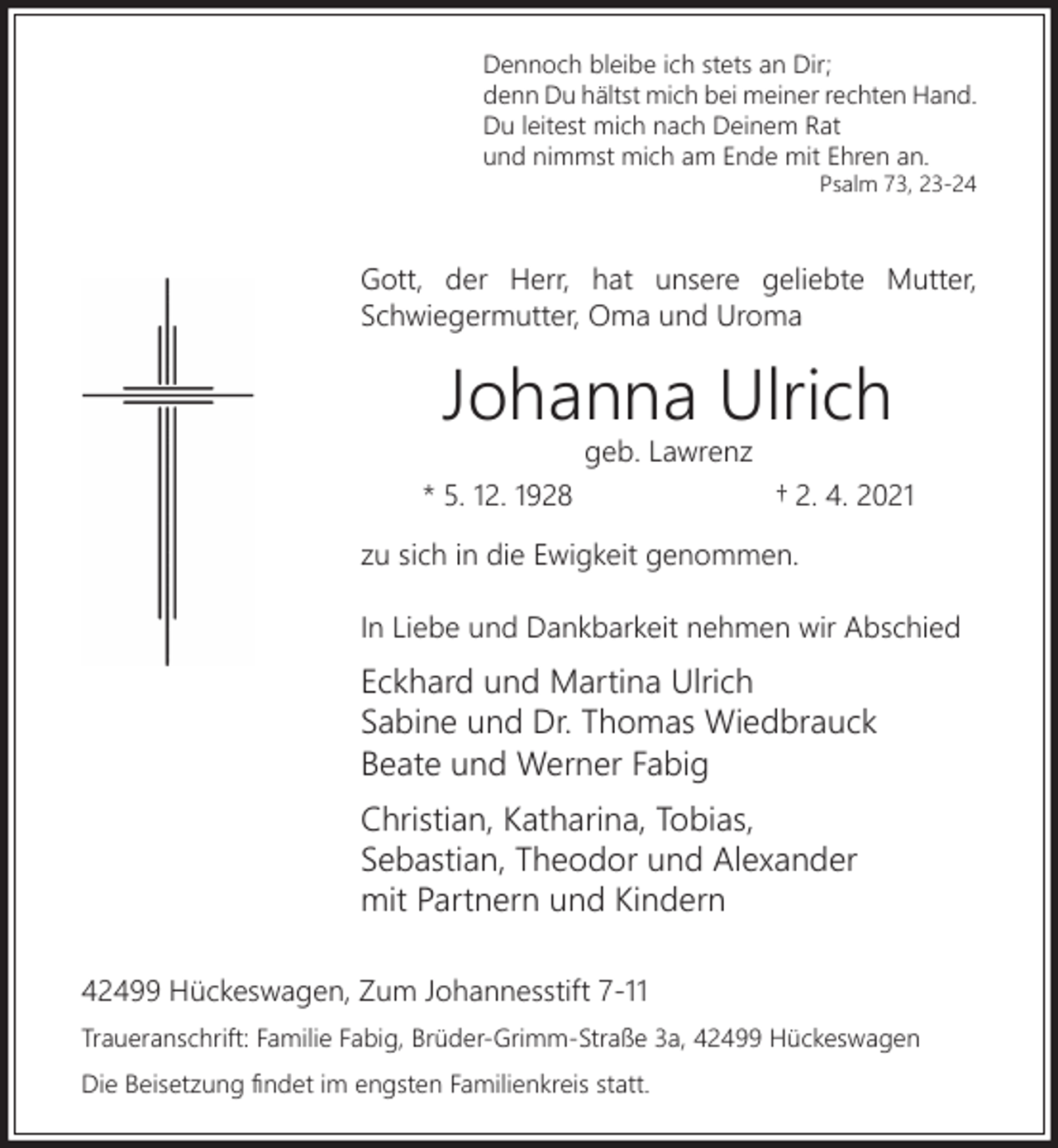 Dennoch bleibe ich stets an Dir;
denn Du hältst mich bei meiner rechten Hand.
Du leitest mich nach Deinem Rat
und nimmst mich am Ende mit Ehren an.
Psalm 73, 23-24

Gott, der Herr, hat unsere geliebte Mutter, Schwiegermutter, Oma und Uroma

Johanna Ulrich

geb. Lawrenz

* 5. 12. 1928 † 2. 4. 2021

zu sich in die Ewigkeit genommen.

In Liebe und Dankbarkeit nehmen wir Abschied

Eckhard und Martina Ulrich
Sabine und Dr. Thomas Wiedbrauck
Beate und Werner Fabig

Christian, Katharina, Tobias,
Sebastian, Theodor und Alexander
mit Partnern und Kindern

42499 Hückeswagen, Zum Johannesstift 7-11

Traueranschrift: Familie Fabig, Brüder-Grimm-Straße 3a, 42499 Hückeswagen

Die Beisetzung findet im engsten Familienkreis statt.